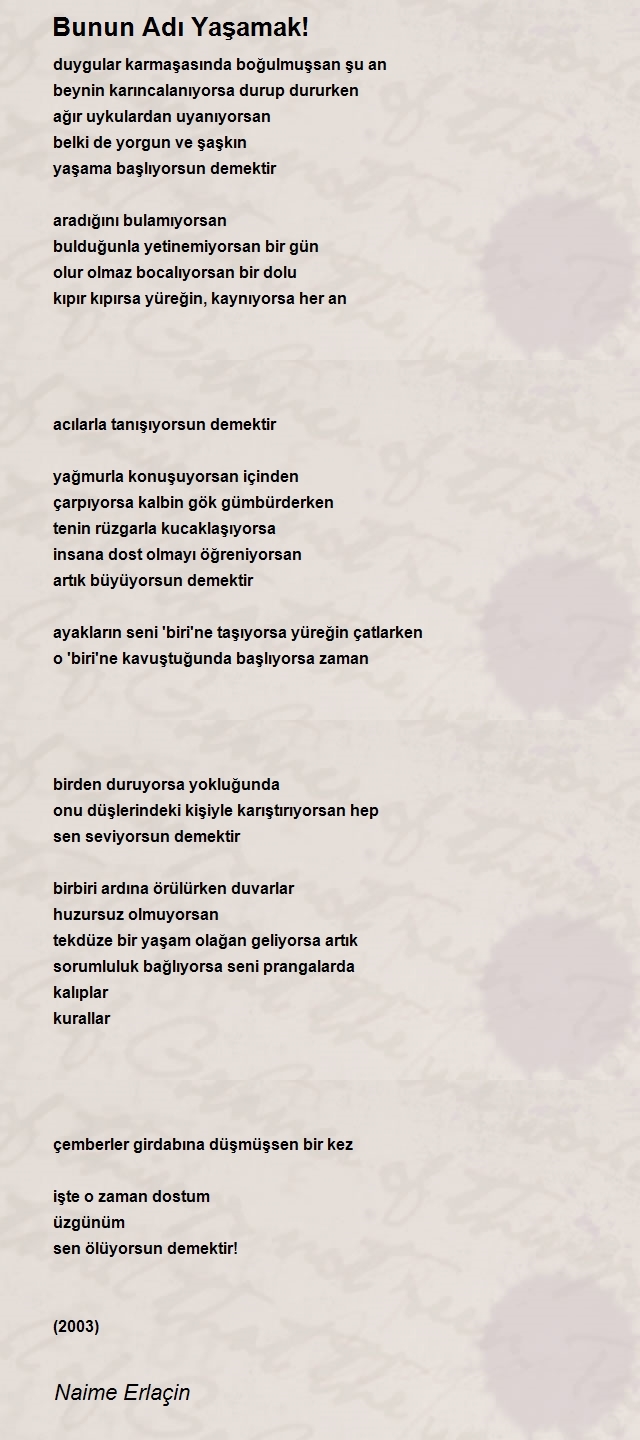 Bunun Adı Yaşamak!

duygular karmaşasında boğulmuşsan şu an
beynin karıncalanıyorsa durup dururken
ağır uykulardan uyanıyorsan
belki de yorgun ve şaşkın
yaşama başlıyorsun demektir

aradığını bulamıyorsan
bulduğunla yetinemiyorsan bir gün
olur olmaz bocalıyorsan bir dolu
kıpır kıpırsa yüreğin, kaynıyorsa her an

acılarla tanışıyorsun demektir

yağmurla konuşuyorsan içinden
çarpıyorsa kalbin gök gümbürderken
tenin rüzgarla kucaklaşıyorsa
insana dost olmayı öğreniyorsan
artık büyüyorsun demektir

ayakların seni 'biri'ne taşıyorsa yüreğin çatlarken
o 'biri'ne kavuştuğunda başlıyorsa zaman

birden duruyorsa yokluğunda
onu düşlerindeki kişiyle karıştırıyorsan hep
sen seviyorsun demektir

birbiri ardına örülürken duvarlar
huzursuz olmuyorsan
tekdüze bir yaşam olağan geliyorsa artık
sorumluluk bağlıyorsa seni prangalarda
kalıplar
kurallar

çemberler girdabına düşmüşsen bir kez

işte o zaman dostum
üzgünüm
sen ölüyorsun demektir!

(2003)

Naime Erlaçin